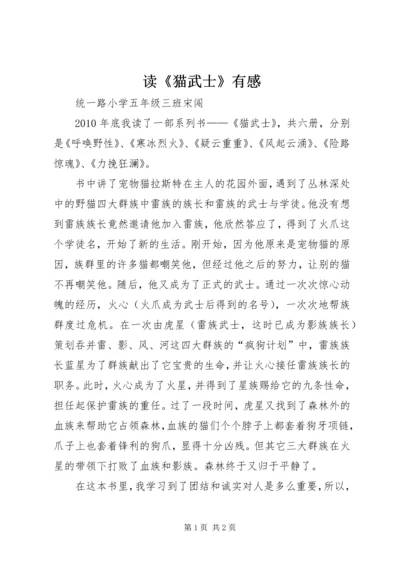 读《猫武士》有感

统一路小学五年级三班宋闻

2010年底我读了一部系列书——《猫武士》，共六册，分别是《呼唤野性》、《寒冰烈火》、《疑云重重》、《风起云涌》、《险路惊魂》、《力挽狂澜》。

书中讲了宠物猫拉斯特在主人的花园外面，遇到了丛林深处中的野猫四大群族中雷族的族长和雷族的武士与学徒。他没有想到雷族族长竟然邀请他加入雷族，他欣然答应了，得到了火爪这个学徒名，开始了新的生活。刚开始，因为他原来是宠物猫的原因，族群里的许多猫都嘲笑他，但经过他之后的努力，让别的猫不再嘲笑他。随后，他又成为了正式的武士。通过一次次惊心动魄的经历，火心（火爪成为武士后得到的名号），一次次地帮族群度过危机。在一次由虎星（雷族武士，这时已成为影族族长）策划吞并雷、影、风、河这四大群族的“疯狗计划”中，雷族族长蓝星为了群族献出了它宝贵的生命，并让火心接任雷族族长的职务。此时，火心成为了火星，并得到了星族赐给它的九条性命，担任起保护雷族的重任。过了一段时间，虎星又找到了森林外的血族来帮助它占领森林，血族的猫们个个脖子上都套着狗牙项链，爪子上也套着锋利的狗爪，显得十分凶残。但其它三大群族在火星的带领下打败了血族和影族。森林终于又归于平静了。

在这本书里，我学习到了团结和诚实对人是多么重要，所以，

第1页 共2页